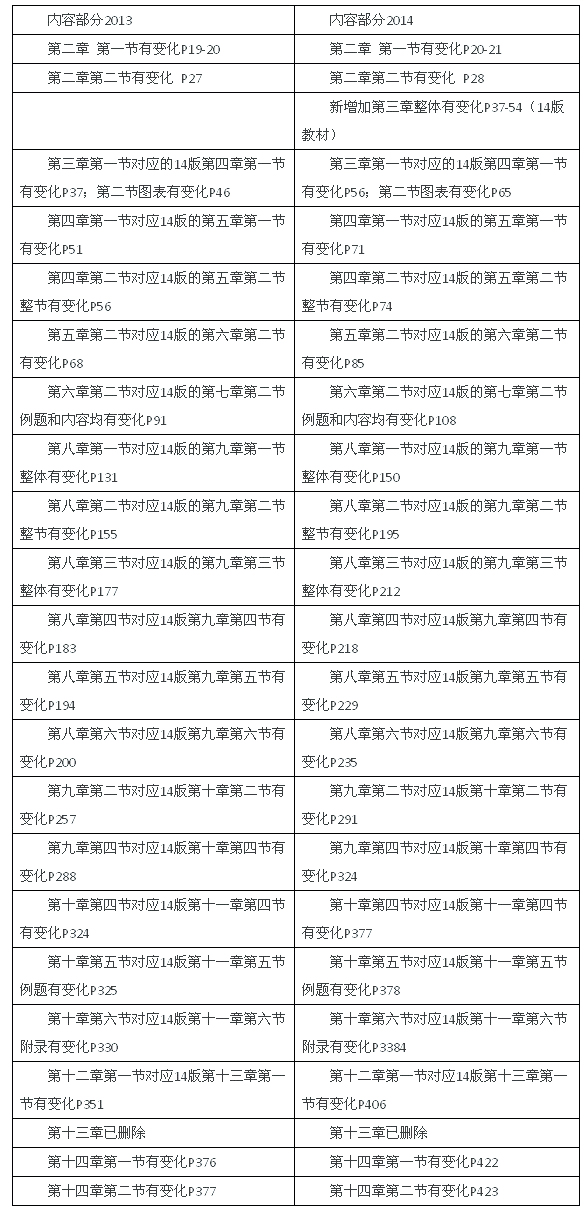 | 内容部分2013 | 内容部分2014 |
|---|---|
| 第二章 第一节有变化P19-20 | 第二章 第一节有变化P20-21 |
| 第二章第二节有变化 P27 | 第二章第二节有变化 P28 |
| | 新增加第三章整体有变化P37-54（14版教材） |
| 第三章第一节对应的14版第四章第一节有变化P37；第二节图表有变化P46 | 第三章第一节对应的14版第四章第一节有变化P56；第二节图表有变化P65 |
| 第四章第一节对应14版的第五章第一节有变化P51 | 第四章第一节对应14版的第五章第一节有变化P71 |
| 第四章第二节对应14版的第五章第二节整节有变化P56 | 第四章第二节对应14版的第五章第二节整节有变化P74 |
| 第五章第二节对应14版的第六章第二节有变化P68 | 第五章第二节对应14版的第六章第二节有变化P85 |
| 第六章第二节对应14版的第七章第二节例题和内容均有变化P91 | 第六章第二节对应14版的第七章第二节例题和内容均有变化P108 |
| 第八章第一节对应14版的第九章第一节整体有变化P131 | 第八章第一节对应14版的第九章第一节整体有变化P150 |
| 第八章第二节对应14版的第九章第二节整节有变化P155 | 第八章第二节对应14版的第九章第二节整节有变化P195 |
| 第八章第三节对应14版的第九章第三节整体有变化P177 | 第八章第三节对应14版的第九章第三节整体有变化P212 |
| 第八章第四节对应14版第九章第四节有变化P183 | 第八章第四节对应14版第九章第四节有变化P218 |
| 第八章第五节对应14版第九章第五节有变化P194 | 第八章第五节对应14版第九章第五节有变化P229 |
| 第八章第六节对应14版第九章第六节有变化P200 | 第八章第六节对应14版第九章第六节有变化P235 |
| 第九章第二节对应14版第十章第二节有变化P257 | 第九章第二节对应14版第十章第二节有变化P291 |
| 第九章第四节对应14版第十章第四节有变化P288 | 第九章第四节对应14版第十章第四节有变化P324 |
| 第十章第四节对应14版第十一章第四节有变化P324 | 第十章第四节对应14版第十一章第四节有变化P377 |
| 第十章第五节对应14版第十一章第五节例题有变化P325 | 第十章第五节对应14版第十一章第五节例题有变化P378 |
| 第十章第六节对应14版第十一章第六节附录有变化P330 | 第十章第六节对应14版第十一章第六节附录有变化P3384 |
| 第十二章第一节对应14版第十三章第一节有变化P351 | 第十二章第一节对应14版第十三章第一节有变化P406 |
| 第十三章已删除 | 第十三章已删除 |
| 第十四章第一节有变化P376 | 第十四章第一节有变化P422 |
| 第十四章第二节有变化P377 | 第十四章第二节有变化P423 |